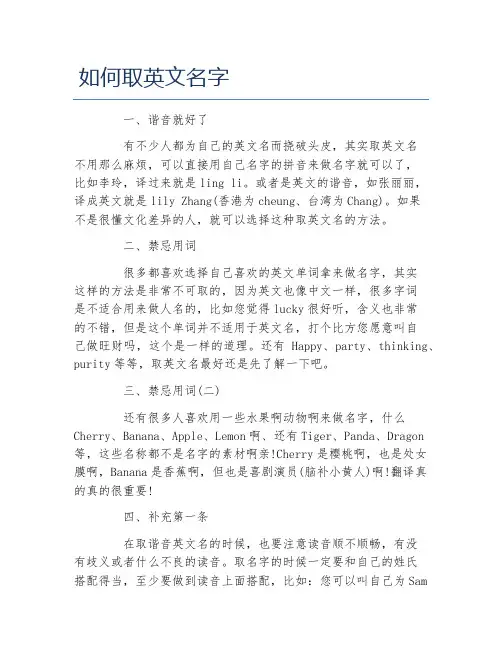 如何取英文名字

一、谐音就好了

有不少人都为自己的英文名而挠破头皮，其实取英文名不用那么麻烦，可以直接用自己名字的拼音来做名字就可以了，比如李玲，译过来就是 ling li。或者是英文的谐音，如张丽丽，译成英文就是 lily Zhang(香港为 cheung、台湾为 Chang)。如果不是很懂文化差异的人，就可以选择这种取英文名的方法。

二、禁忌用词

很多都喜欢选择自己喜欢的英文单词拿来做名字，其实这样的方法是非常不可取的，因为英文也像中文一样，很多字词是不适合用来做人名的，比如您觉得 lucky 很好听，含义也非常的不错，但是这个单词并不适用于英文名，打个比方您愿意叫自己做旺财吗，这个是一样的道理。还有 Happy、party、thinking、purity 等等，取英文名最好还是先了解一下吧。

三、禁忌用词(二)

还有很多人喜欢用一些水果啊动物啊来做名字，什么 Cherry、Banana、Apple、Lemon 啊、还有 Tiger、Panda、Dragon 等，这些名称都不是名字的素材啊亲!Cherry 是樱桃啊，也是处女膜啊，Banana 是香蕉啊，但也是喜剧演员(脑补小黄人)啊!翻译真的真的很重要!

四、补充第一条

在取谐音英文名的时候，也要注意读音顺不顺畅，有没有歧义或者什么不良的读音。取名字的时候一定要和自己的姓氏搭配得当，至少要做到读音上面搭配，比如：您可以叫自己为 Sam